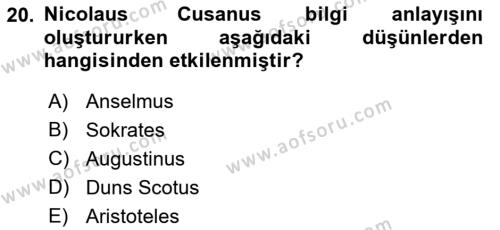 20. Nicolaus Cusanus bilgi anlayışını oluştururken aşağıdaki düşünlerden hangisinden etkilenmiştir?

A) Anselmus
B) Sokrates
C) Augustinus
D) Duns Scotus
E) Aristoteles

www.aofsoru.com